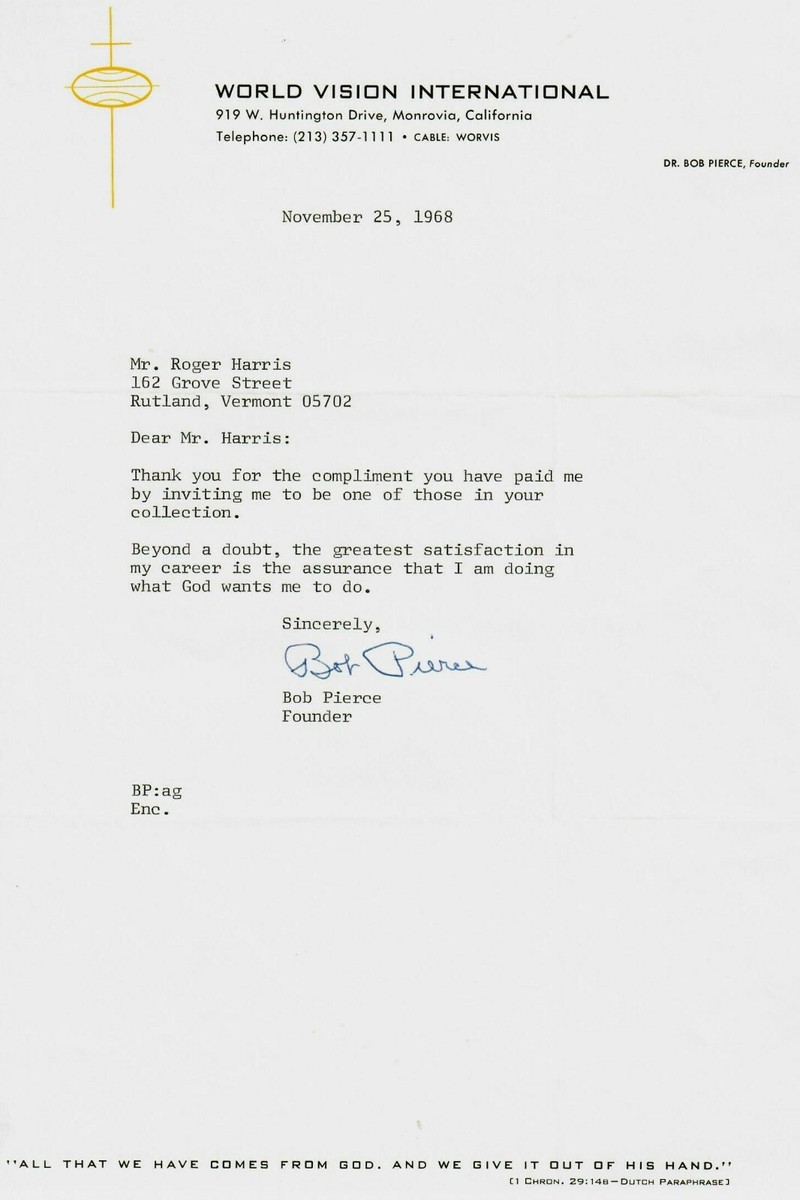 WORLD VISION INTERNATIONAL
919 W. Huntington Drive, Monrovia, California
Telephone: (213) 357-1111 • CABLE: WORVIS

DR. BOB PIERCE, Founder

November 25, 1968

Mr. Roger Harris
162 Grove Street
Rutland, Vermont 05702

Dear Mr. Harris:

Thank you for the compliment you have paid me by inviting me to be one of those in your collection.

Beyond a doubt, the greatest satisfaction in my career is the assurance that I am doing what God wants me to do.

Sincerely,

Bob Pierce

Bob Pierce
Founder

BP:ag
Enc.

"ALL THAT WE HAVE COMES FROM GOD. AND WE GIVE IT OUT OF HIS HAND."
[1 CHRON. 29:14B—DUTCH PARAPHRASE]